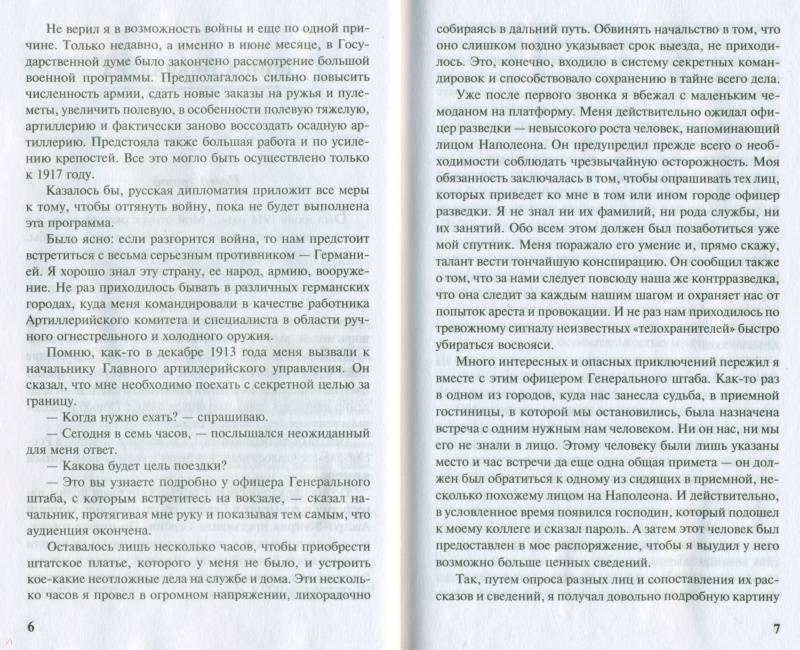 Не верил я в возможность войны и еще по одной причине. Только недавно, а именно в июне месяце, в Государственной думе было закончено рассмотрение большой военной программы. Предполагалось сильно повысить численность армии, сдать новые заказы на ружья и пулеметы, увеличить полевую, в особенности полевую тяжелую, артиллерию и фактически заново воссоздать осадную артиллерию. Предстояла также большая работа и по усилению крепостей. Все это могло быть осуществлено только к 1917 году.

Казалось бы, русская дипломатия приложит все меры к тому, чтобы оттянуть войну, пока не будет выполнена эта программа.

Было ясно: если разгорится война, то нам предстоит встретиться с весьма серьезным противником — Германией. Я хорошо знал эту страну, ее народ, армию, вооружение. Не раз приходилось бывать в различных германских городах, куда меня командировали в качестве работника Артиллерийского комитета и специалиста в области ручного огнестрельного и холодного оружия.

Помню, как-то в декабре 1913 года меня вызвали к начальнику Главного артиллерийского управления. Он сказал, что мне необходимо поехать с секретной целью за границу.

— Когда нужно ехать? — спрашиваю.

— Сегодня в семь часов, — послышался неожиданный для меня ответ.

— Какова будет цель поездки?

— Это вы узнаете подробно у офицера Генерального штаба, с которым встретитесь на вокзале, — сказал начальник, протягивая мне руку и показывая тем самым, что аудиенция окончена.

Оставалось лишь несколько часов, чтобы приобрести штатское платье, которого у меня не было, и устроить кое-какие неотложные дела на службе и дома. Эти несколько часов я провел в огромном напряжении, лихорадочно

6

собираясь в дальний путь. Обвинять начальство в том, что оно слишком поздно указывает срок выезда, не приходилось. Это, конечно, входило в систему секретных командировок и способствовало сохранению в тайне всего дела.

Уже после первого звонка я вбежал с маленьким чемоданом на платформу. Меня действительно ожидал офицер разведки — невысокого роста человек, напоминающий лицом Наполеона. Он предупредил прежде всего о необходимости соблюдать чрезвычайную осторожность. Моя обязанность заключалась в том, чтобы опрашивать тех лиц, которых приведет ко мне в том или ином городе офицер разведки. Я не знал ни их фамилий, ни рода службы, ни их занятий. Обо всем этом должен был позаботиться уже мой спутник. Меня поражало его умение и, прямо скажу, талант вести тончайшую конспирацию. Он сообщил также о том, что за нами следует повсюду наша же контрразведка, что она следит за каждым нашим шагом и охраняет нас от попыток ареста и провокации. И не раз нам приходилось по тревожному сигналу неизвестных «телохранителей» быстро убираться восвояси.

Много интересных и опасных приключений пережил я вместе с этим офицером Генерального штаба. Как-то раз в одном из городов, куда нас занесла судьба, в приемной гостиницы, в которой мы остановились, была назначена встреча с одним нужным нам человеком. Ни он нас, ни мы его не знали в лицо. Этому человеку были лишь указаны место и час встречи да еще одна общая примета — он должен был обратиться к одному из сидящих в приемной, несколько похожему лицом на Наполеона. И действительно, в условленное время появился господин, который подошел к моему коллеге и сказал пароль. А затем этот человек был предоставлен в мое распоряжение, чтобы я выудил у него возможно больше ценных сведений.

Так, путем опроса разных лиц и сопоставления их рассказов и сведений, я получал довольно подробную картину

7